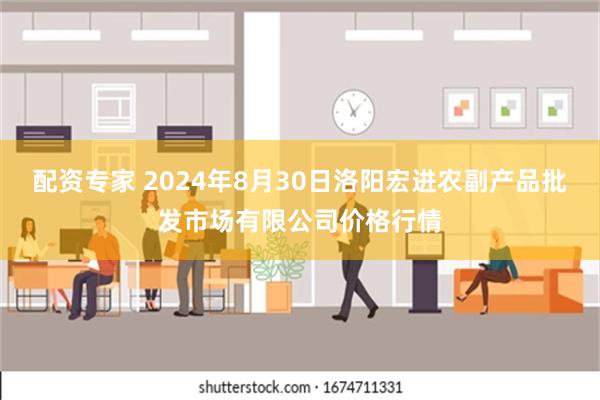 配资专家 2024年8月30日洛阳宏进农副产品批发市场有限公司价格行情

shutterstock.com · 1674711331